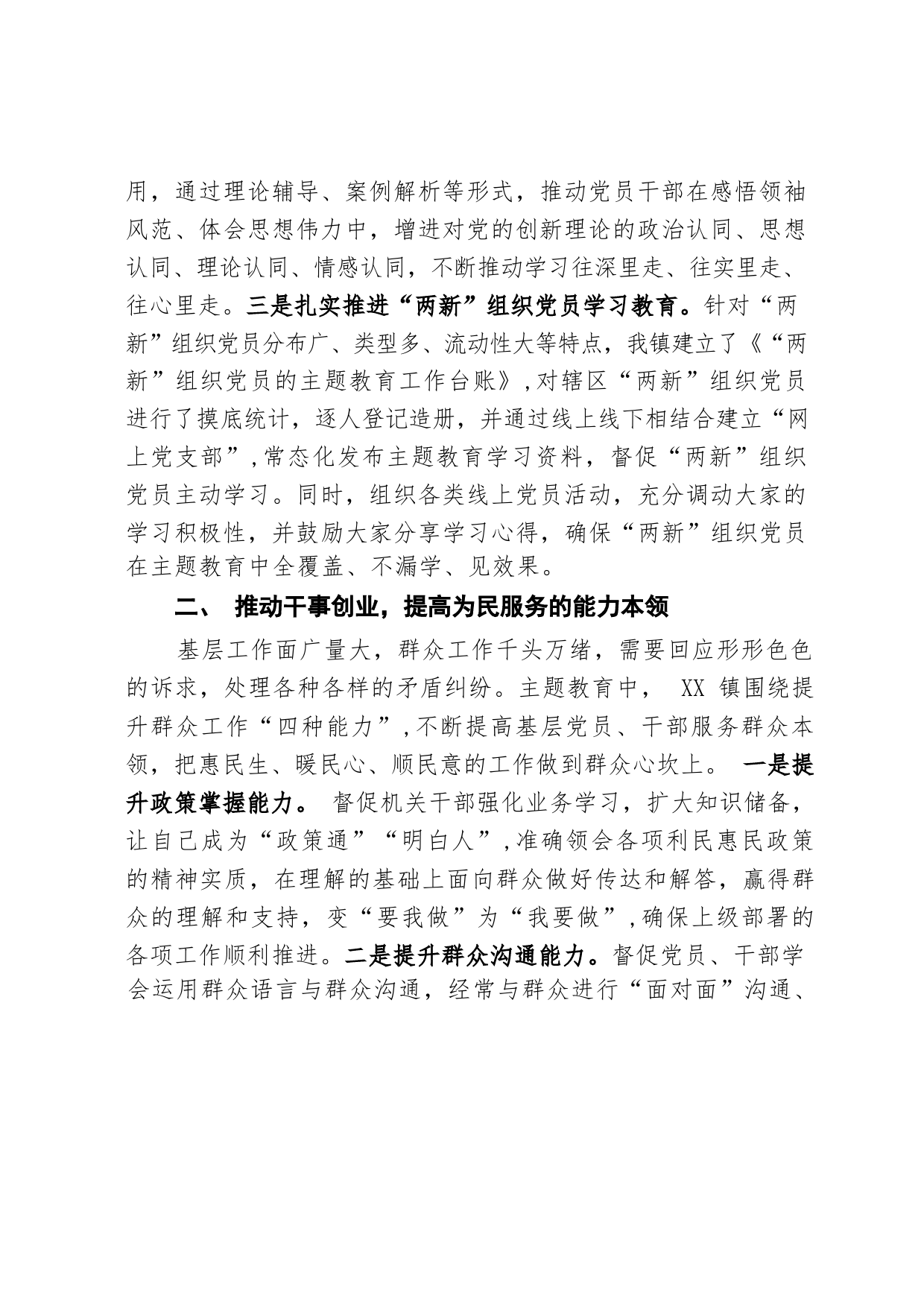 用，通过理论辅导、案例解析等形式，推动党员干部在感悟领袖风范、体会思想伟力中，增进对党的创新理论的政治认同、思想认同、理论认同、情感认同，不断推动学习往深里走、往实里走、往心里走。三是扎实推进“两新”组织党员学习教育。针对“两新”组织党员分布广、类型多、流动性大等特点，我镇建立了《“两新”组织党员的主题教育工作台账》，对辖区“两新”组织党员进行了摸底统计，逐人登记造册，并通过线上线下相结合建立“网上党支部”，常态化发布主题教育学习资料，督促“两新”组织党员主动学习。同时，组织各类线上党员活动，充分调动大家的学习积极性，并鼓励大家分享学习心得，确保“两新”组织党员在主题教育中全覆盖、不漏学、见效果。

二、 推动干事创业，提高为民服务的能力本领

基层工作面广量大，群众工作千头万绪，需要回应形形色色的诉求，处理各种各样的矛盾纠纷。主题教育中， XX 镇围绕提升群众工作“四种能力”，不断提高基层党员、干部服务群众本领，把惠民生、暖民心、顺民意的工作做到群众心坎上。 一是提升政策掌握能力。 督促机关干部强化业务学习，扩大知识储备，让自己成为“政策通”“明白人”，准确领会各项利民惠民政策的精神实质，在理解的基础上面向群众做好传达和解答，赢得群众的理解和支持，变“要我做”为“我要做”，确保上级部署的各项工作顺利推进。二是提升群众沟通能力。督促党员、干部学会运用群众语言与群众沟通，经常与群众进行“面对面”沟通、